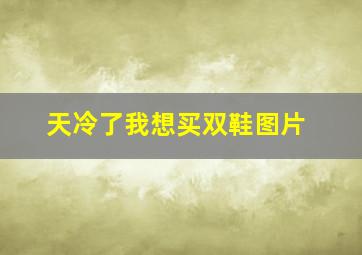 天冷了我想买双鞋图片